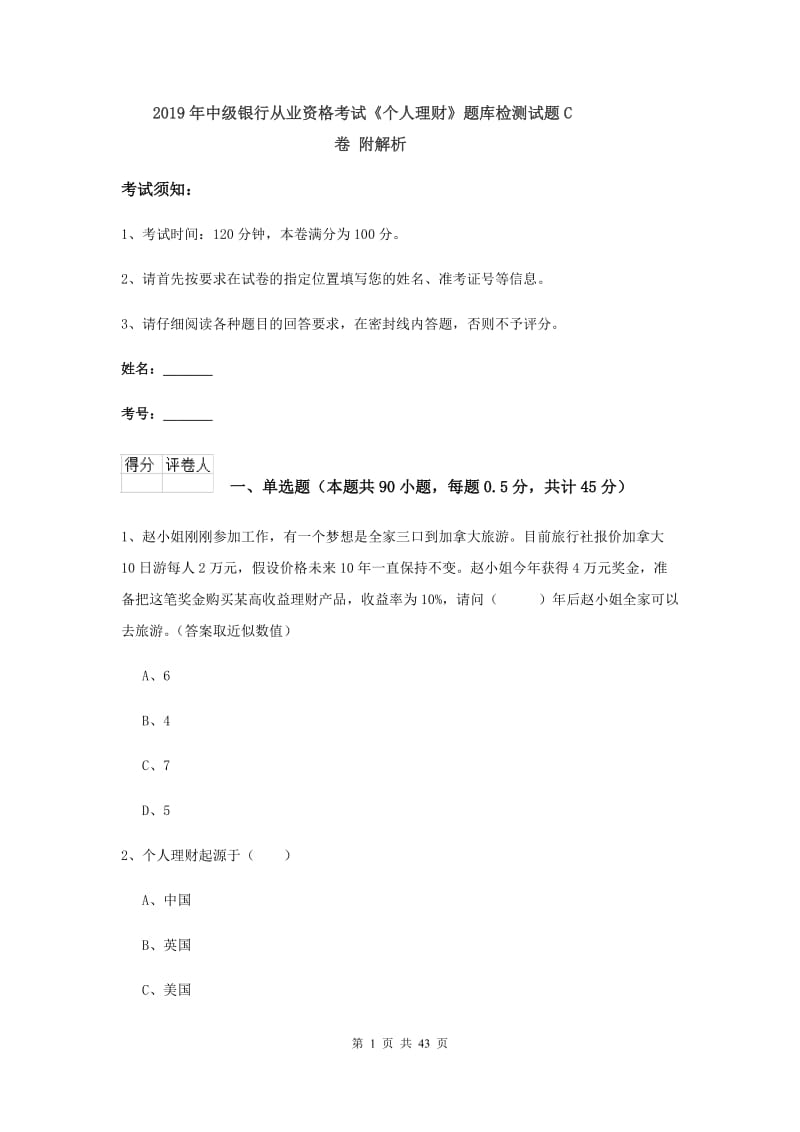 2019年中级银行从业资格考试《个人理财》题库检测试题C卷 附解析

考试须知：

1、考试时间：120分钟，本卷满分为100分。

2、请首先按要求在试卷的指定位置填写您的姓名、准考证号等信息。

3、请仔细阅读各种题目的回答要求，在密封线内答题，否则不予评分。

姓名：_______

考号：_______

| 得分 | 评卷人 |
|---|---|
| | |

一、单选题（本题共90小题，每题0.5分，共计45分）

1、赵小姐刚刚参加工作，有一个梦想是全家三口到加拿大旅游。目前旅行社报价加拿大10日游每人2万元，假设价格未来10年一直保持不变。赵小姐今年获得4万元奖金，准备把这笔奖金购买某高收益理财产品，收益率为10%，请问（ ）年后赵小姐全家可以去旅游。（答案取近似数值）

A、6

B、4

C、7

D、5

2、个人理财起源于（ ）

A、中国

B、英国

C、美国

第 1 页 共 43 页